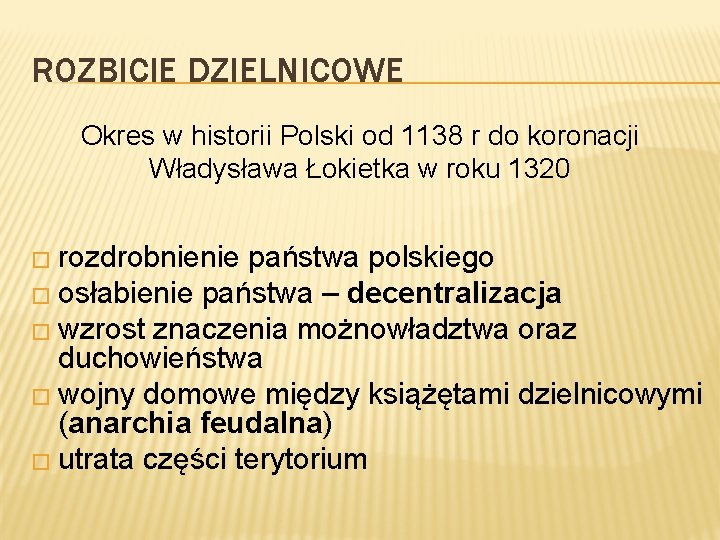 ROZBICIE DZIELNICOWE

Okres w historii Polski od 1138 r do koronacji Władysława Łokietka w roku 1320

□ rozdrobnienie państwa polskiego
□ osłabienie państwa – decentralizacja
□ wzrost znaczenia możnowładztwa oraz duchowieństwa
□ wojny domowe między książętami dzielnicowymi (anarchia feudalna)
□ utrata części terytorium